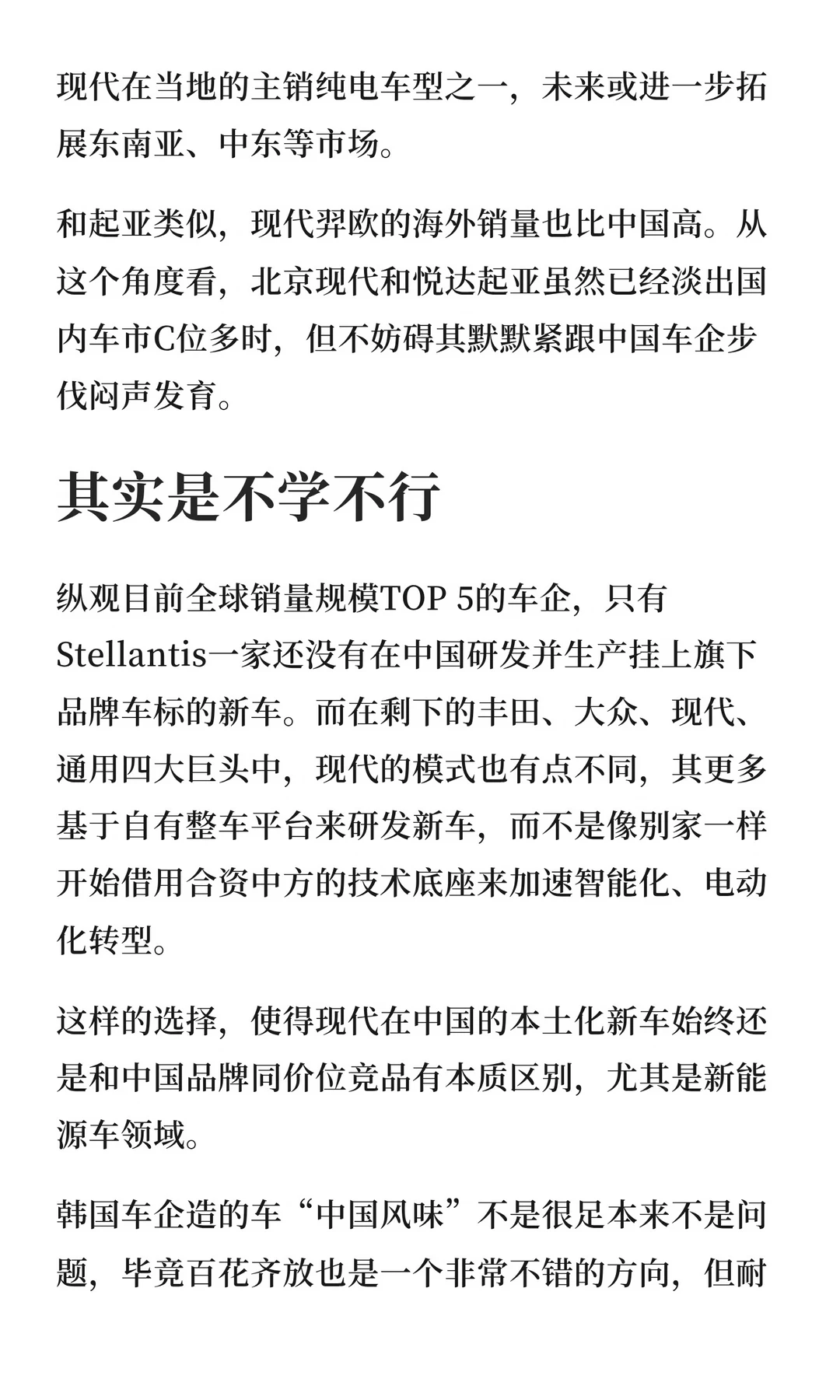 现代在当地的主销纯电车型之一，未来或进一步拓展东南亚、中东等市场。

和起亚类似，现代羿欧的海外销量也比中国高。从这个角度看，北京现代和悦达起亚虽然已经淡出国内车市C位多时，但不妨碍其默默紧跟中国车企步伐闷声发育。

其实是不学不行

纵观目前全球销量规模TOP 5的车企，只有Stellantis一家还没有在中国研发并生产挂上旗下品牌车标的新车。而在剩下的丰田、大众、现代、通用四大巨头中，现代的模式也有点不同，其更多基于自有整车平台来研发新车，而不是像别家一样开始借用合资中方的技术底座来加速智能化、电动化转型。

这样的选择，使得现代在中国的本土化新车始终还是和中国品牌同价位竞品有本质区别，尤其是新能源车领域。

韩国车企造的车“中国风味”不是很足本来不是问题，毕竟百花齐放也是一个非常不错的方向，但耐